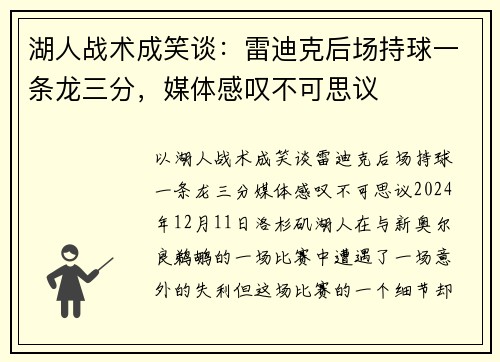 湖人战术成笑谈：雷迪克后场持球一条龙三分，媒体感叹不可思议

以湖人战术成笑谈雷迪克后场持球一条龙三分媒体感叹不可思议2024年12月11日洛杉矶湖人在与新奥尔良鹈鹕的一场比赛中遭遇了一场意外的失利但这场比赛的一个细节却